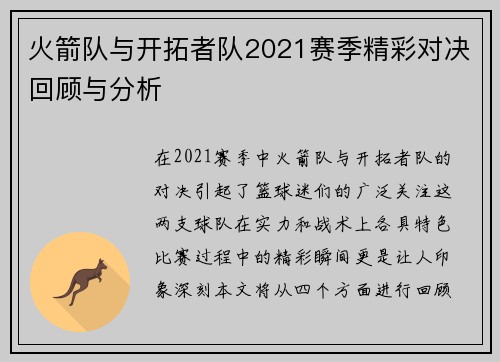 火箭队与开拓者队2021赛季精彩对决回顾与分析

在2021赛季中火箭队与开拓者队的对决引起了篮球迷们的广泛关注这两支球队在实力和战术上各具特色比赛过程中的精彩瞬间更是让人印象深刻本文将从四个方面进行回顾